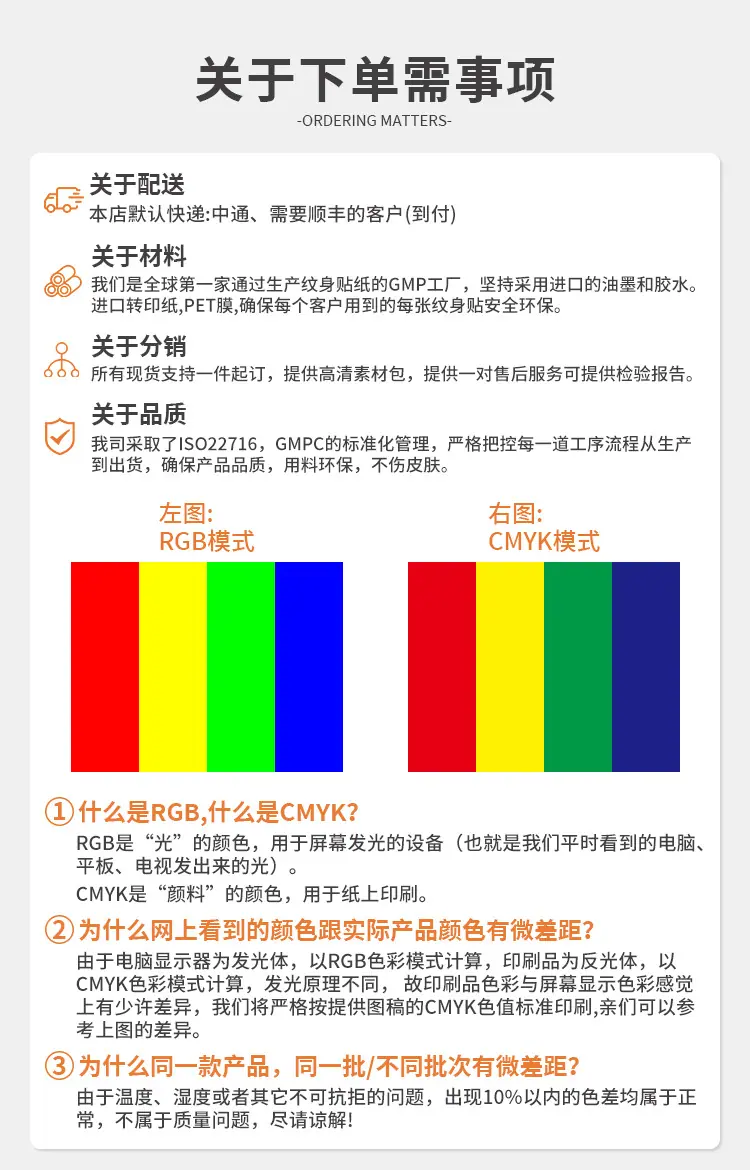 关于下单需事项

-ORDERING MATTERS-

关于配送
本店默认快递:中通、需要顺丰的客户(到付)

关于材料
我们是全球第一家通过生产纹身贴纸的GMP工厂，坚持采用进口的油墨和胶水。进口转印纸,PET膜,确保每个客户用到的每张纹身贴安全环保。

关于分销
所有现货支持一件起订，提供高清素材包，提供一对售后服务可提供检验报告。

关于品质
我司采取了ISO22716，GMPC的标准化管理，严格把控每一道工序流程从生产到出货，确保产品品质，用料环保，不伤皮肤。

左图:
RGB模式

右图:
CMYK模式

① 什么是RGB,什么是CMYK?
RGB是“光”的颜色，用于屏幕发光的设备（也就是我们平时看到的电脑、平板、电视发出来的光）。
CMYK是“颜料”的颜色，用于纸上印刷。

② 为什么网上看到的颜色跟实际产品颜色有微差距?
由于电脑显示器为发光体，以RGB色彩模式计算，印刷品为反光体，以CMYK色彩模式计算，发光原理不同，故印刷品色彩与屏幕显示色彩感觉上有少许差异，我们将严格按提供图稿的CMYK色值标准印刷,亲们可以参考上图的差异。

③ 为什么同一款产品，同一批/不同批次有微差距?
由于温度、湿度或者其它不可抗拒的问题，出现10%以内的色差均属于正常，不属于质量问题，尽请谅解!